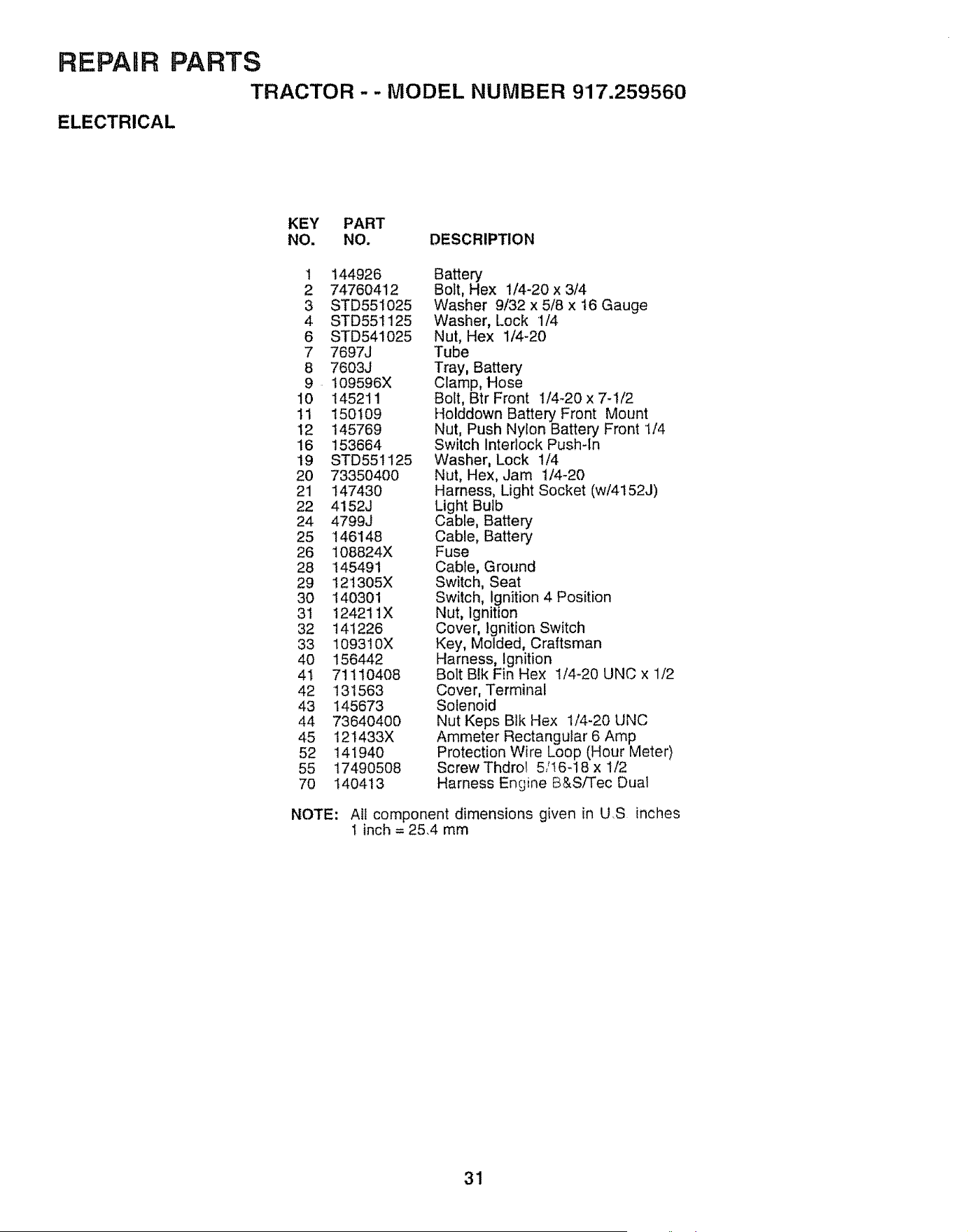 REPAIR PARTS

TRACTOR - - MODEL NUMBER 917.259560

ELECTRICAL

| KEY NO. | PART NO. | DESCRIPTION |
|---|---|---|
| 1 | 144926 | Battery |
| 2 | 74760412 | Bolt, Hex 1/4-20 x 3/4 |
| 3 | STD551025 | Washer 9/32 x 5/8 x 16 Gauge |
| 4 | STD551125 | Washer, Lock 1/4 |
| 6 | STD541025 | Nut, Hex 1/4-20 |
| 7 | 7697J | Tube |
| 8 | 7603J | Tray, Battery |
| 9 | 109596X | Clamp, Hose |
| 10 | 145211 | Bolt, Btr Front 1/4-20 x 7-1/2 |
| 11 | 150109 | Holddown Battery Front Mount |
| 12 | 145769 | Nut, Push Nylon Battery Front 1/4 |
| 16 | 153664 | Switch Interlock Push-In |
| 19 | STD551125 | Washer, Lock 1/4 |
| 20 | 73350400 | Nut, Hex, Jam 1/4-20 |
| 21 | 147430 | Harness, Light Socket (w/4152J) |
| 22 | 4152J | Light Bulb |
| 24 | 4799J | Cable, Battery |
| 25 | 146148 | Cable, Battery |
| 26 | 108824X | Fuse |
| 28 | 145491 | Cable, Ground |
| 29 | 121305X | Switch, Seat |
| 30 | 140301 | Switch, Ignition 4 Position |
| 31 | 124211X | Nut, Ignition |
| 32 | 141226 | Cover, Ignition Switch |
| 33 | 109310X | Key, Molded, Craftsman |
| 40 | 156442 | Harness, Ignition |
| 41 | 71110408 | Bolt Blk Fin Hex 1/4-20 UNC x 1/2 |
| 42 | 131563 | Cover, Terminal |
| 43 | 145673 | Solenoid |
| 44 | 73640400 | Nut Keps Blk Hex 1/4-20 UNC |
| 45 | 121433X | Ammeter Rectangular 6 Amp |
| 52 | 141940 | Protection Wire Loop (Hour Meter) |
| 55 | 17490508 | Screw Thdrol 5/16-18 x 1/2 |
| 70 | 140413 | Harness Engine B&S/Tec Dual |

NOTE: All component dimensions given in U.S. inches
1 inch = 25.4 mm

31